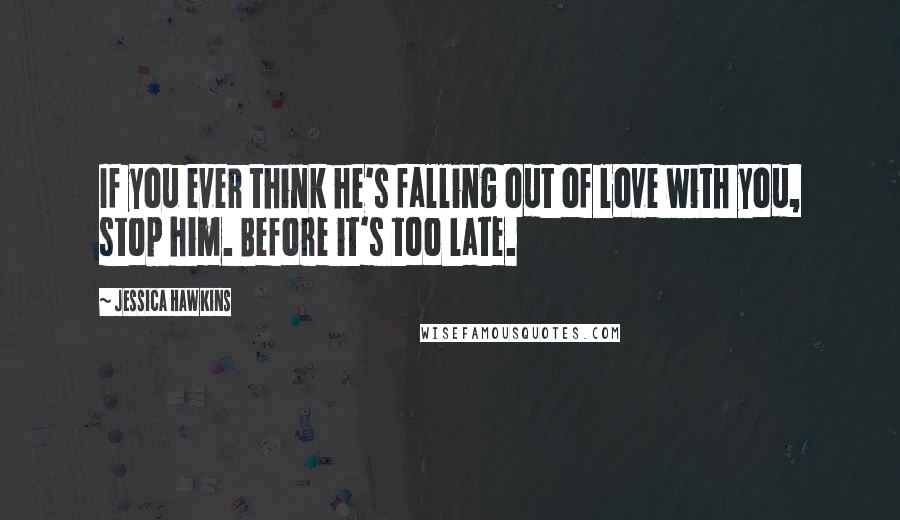 IF YOU EVER THINK HE'S FALLING OUT OF LOVE WITH YOU, STOP HIM. BEFORE IT'S TOO LATE.

~ JESSICA HAWKINS

WISEFAMOUSQUOTES.COM